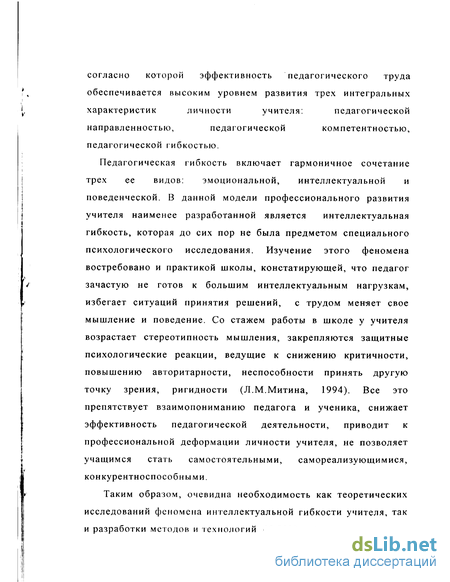 согласно которой эффективность педагогического труда обеспечивается высоким уровнем развития трех интегральных характеристик личности учителя: педагогической направленностью, педагогической компетентностью, педагогической гибкостью.

Педагогическая гибкость включает гармоничное сочетание трех ее видов: эмоциональной, интеллектуальной и поведенческой. В данной модели профессионального развития учителя наименее разработанной является интеллектуальная гибкость, которая до сих пор не была предметом специального психологического исследования. Изучение этого феномена востребовано и практикой школы, констатирующей, что педагог зачастую не готов к большим интеллектуальным нагрузкам, избегает ситуаций принятия решений, с трудом меняет свое мышление и поведение. Со стажем работы в школе у учителя возрастает стереотипность мышления, закрепляются защитные психологические реакции, ведущие к снижению критичности, повышению авторитарности, неспособности принять другую точку зрения, ригидности (Л.М.Митина, 1994). Все это препятствует взаимопониманию педагога и ученика, снижает эффективность педагогической деятельности, приводит к профессиональной деформации личности учителя, не позволяет учащимся стать самостоятельными, самореализующимися, конкурентноспособными.

Таким образом, очевидна необходимость как теоретических исследований феномена интеллектуальной гибкости учителя, так и разработки методов и технологий

dsLib.net
библиотека диссертаций